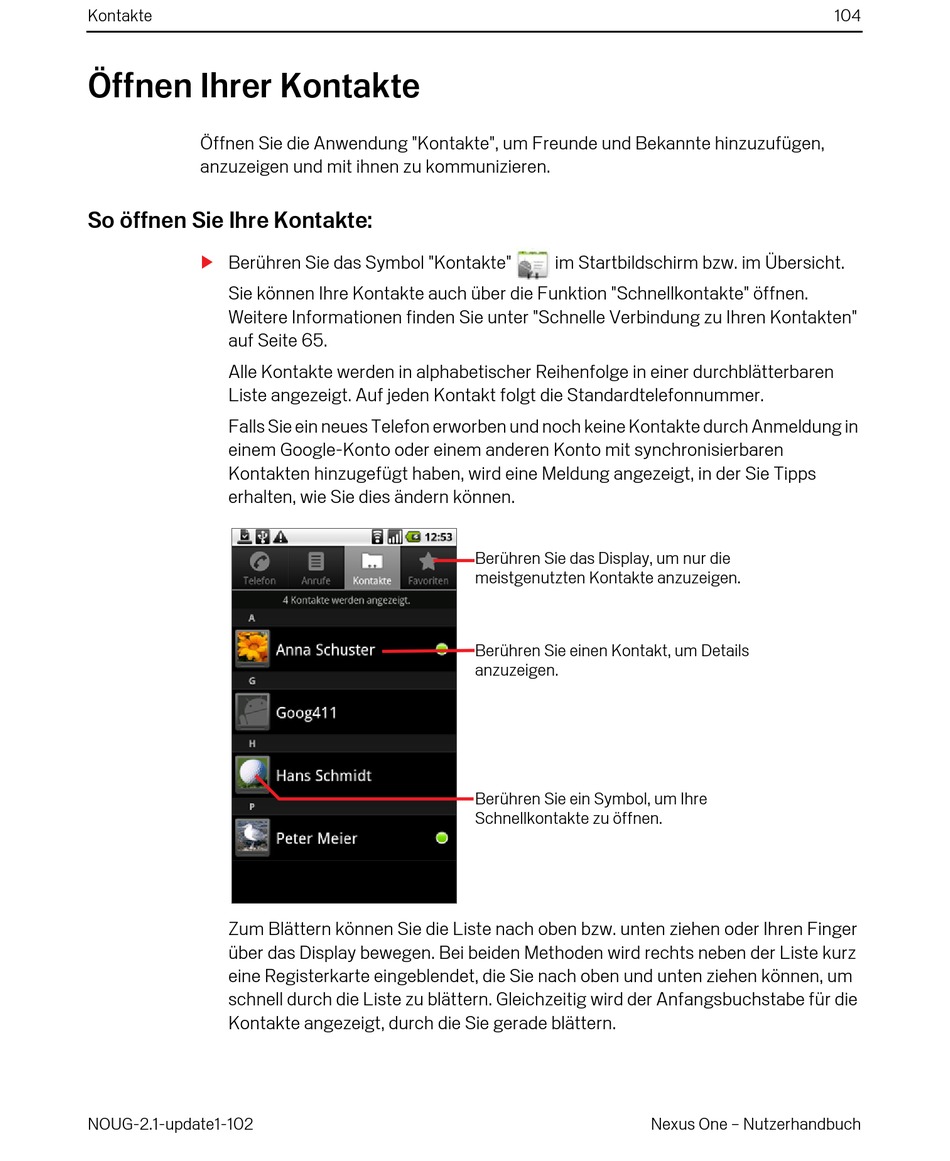 Kontakte 104

Öffnen Ihrer Kontakte

Öffnen Sie die Anwendung "Kontakte", um Freunde und Bekannte hinzuzufügen, anzuzeigen und mit ihnen zu kommunizieren.

So öffnen Sie Ihre Kontakte:

Berühren Sie das Symbol "Kontakte" im Startbildschirm bzw. im Übersicht.

Sie können Ihre Kontakte auch über die Funktion "Schnellkontakte" öffnen. Weitere Informationen finden Sie unter "Schnelle Verbindung zu Ihren Kontakten" auf Seite 65.

Alle Kontakte werden in alphabetischer Reihenfolge in einer durchblätterbaren Liste angezeigt. Auf jeden Kontakt folgt die Standardtelefonnummer.

Falls Sie ein neues Telefon erworben und noch keine Kontakte durch Anmeldung in einem Google-Konto oder einem anderen Konto mit synchronisierbaren Kontakten hinzugefügt haben, wird eine Meldung angezeigt, in der Sie Tipps erhalten, wie Sie dies ändern können.

12:53
Telefon Anrufe Kontakte Favoriten
4 Kontakte werden angezeigt.
A
Anna Schuster
G
Goog411
H
Hans Schmidt
P
Peter Meier

Berühren Sie das Display, um nur die meistgenutzten Kontakte anzuzeigen.

Berühren Sie einen Kontakt, um Details anzuzeigen.

Berühren Sie ein Symbol, um Ihre Schnellkontakte zu öffnen.

Zum Blättern können Sie die Liste nach oben bzw. unten ziehen oder Ihren Finger über das Display bewegen. Bei beiden Methoden wird rechts neben der Liste kurz eine Registerkarte eingeblendet, die Sie nach oben und unten ziehen können, um schnell durch die Liste zu blättern. Gleichzeitig wird der Anfangsbuchstabe für die Kontakte angezeigt, durch die Sie gerade blättern.

NOUG-2.1-update1-102 Nexus One – Nutzerhandbuch